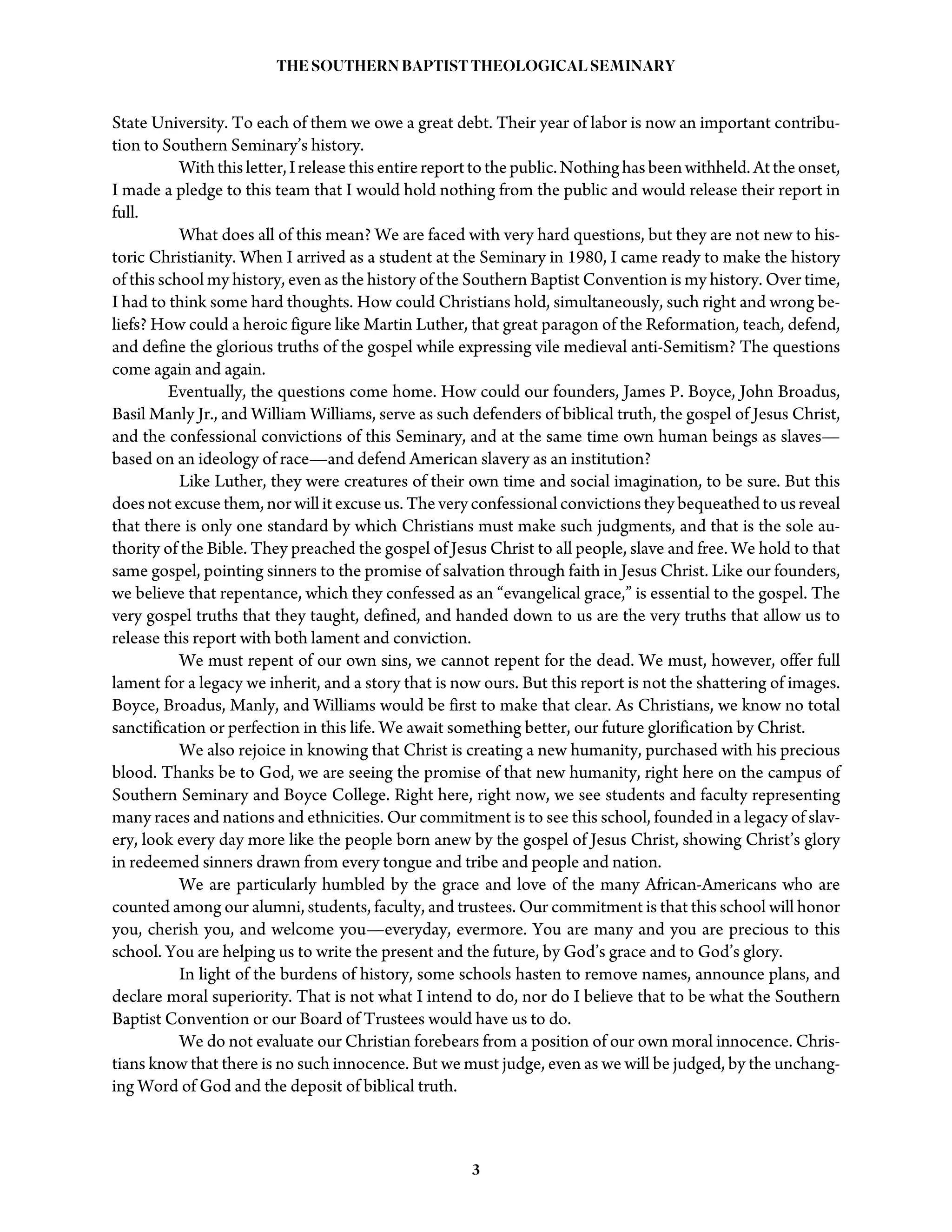 THE SOUTHERN BAPTIST THEOLOGICAL SEMINARY

State University. To each of them we owe a great debt. Their year of labor is now an important contribution to Southern Seminary's history.

With this letter, I release this entire report to the public. Nothing has been withheld. At the onset, I made a pledge to this team that I would hold nothing from the public and would release their report in full.

What does all of this mean? We are faced with very hard questions, but they are not new to historic Christianity. When I arrived as a student at the Seminary in 1980, I came ready to make the history of this school my history, even as the history of the Southern Baptist Convention is my history. Over time, I had to think some hard thoughts. How could Christians hold, simultaneously, such right and wrong beliefs? How could a heroic figure like Martin Luther, that great paragon of the Reformation, teach, defend, and define the glorious truths of the gospel while expressing vile medieval anti-Semitism? The questions come again and again.

Eventually, the questions come home. How could our founders, James P. Boyce, John Broadus, Basil Manly Jr., and William Williams, serve as such defenders of biblical truth, the gospel of Jesus Christ, and the confessional convictions of this Seminary, and at the same time own human beings as slaves—based on an ideology of race—and defend American slavery as an institution?

Like Luther, they were creatures of their own time and social imagination, to be sure. But this does not excuse them, nor will it excuse us. The very confessional convictions they bequeathed to us reveal that there is only one standard by which Christians must make such judgments, and that is the sole authority of the Bible. They preached the gospel of Jesus Christ to all people, slave and free. We hold to that same gospel, pointing sinners to the promise of salvation through faith in Jesus Christ. Like our founders, we believe that repentance, which they confessed as an "evangelical grace," is essential to the gospel. The very gospel truths that they taught, defined, and handed down to us are the very truths that allow us to release this report with both lament and conviction.

We must repent of our own sins, we cannot repent for the dead. We must, however, offer full lament for a legacy we inherit, and a story that is now ours. But this report is not the shattering of images. Boyce, Broadus, Manly, and Williams would be first to make that clear. As Christians, we know no total sanctification or perfection in this life. We await something better, our future glorification by Christ.

We also rejoice in knowing that Christ is creating a new humanity, purchased with his precious blood. Thanks be to God, we are seeing the promise of that new humanity, right here on the campus of Southern Seminary and Boyce College. Right here, right now, we see students and faculty representing many races and nations and ethnicities. Our commitment is to see this school, founded in a legacy of slavery, look every day more like the people born anew by the gospel of Jesus Christ, showing Christ's glory in redeemed sinners drawn from every tongue and tribe and people and nation.

We are particularly humbled by the grace and love of the many African-Americans who are counted among our alumni, students, faculty, and trustees. Our commitment is that this school will honor you, cherish you, and welcome you—everyday, evermore. You are many and you are precious to this school. You are helping us to write the present and the future, by God's grace and to God's glory.

In light of the burdens of history, some schools hasten to remove names, announce plans, and declare moral superiority. That is not what I intend to do, nor do I believe that to be what the Southern Baptist Convention or our Board of Trustees would have us to do.

We do not evaluate our Christian forebears from a position of our own moral innocence. Christians know that there is no such innocence. But we must judge, even as we will be judged, by the unchanging Word of God and the deposit of biblical truth.

3